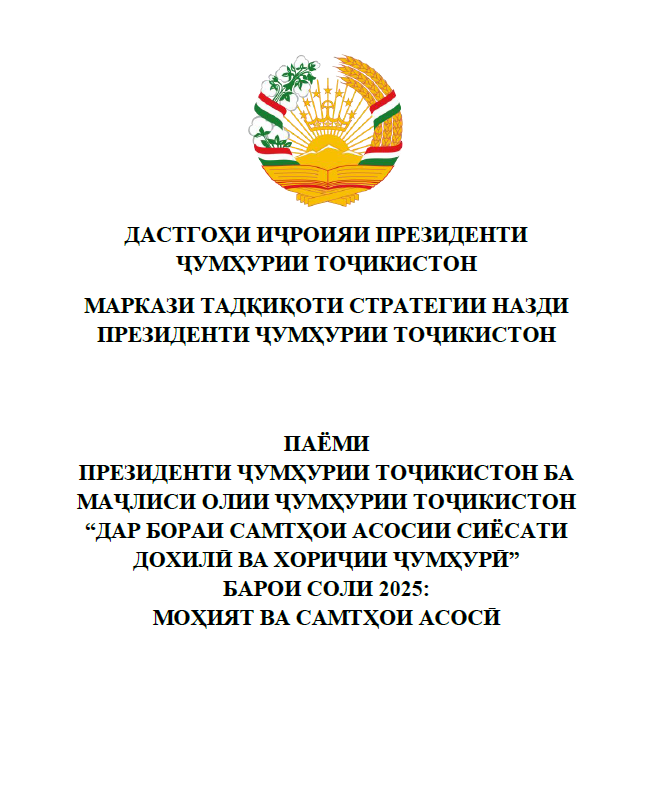 ДАСТГОҲИ ИҶРОИЯИ ПРЕЗИДЕНТИ ҶУМҲУРИИ ТОҶИКИСТОН

МАРКАЗИ ТАДҚИҚОТИ СТРАТЕГИИ НАЗДИ ПРЕЗИДЕНТИ ҶУМҲУРИИ ТОҶИКИСТОН

ПАЁМИ
ПРЕЗИДЕНТИ ҶУМҲУРИИ ТОҶИКИСТОН БА МАҶЛИСИ ОЛИИ ҶУМҲУРИИ ТОҶИКИСТОН
“ДАР БОРАИ САМТҲОИ АСОСИИ СИЁСАТИ ДОХИЛӢ ВА ХОРИҶИИ ҶУМҲУРӢ”
БАРОИ СОЛИ 2025:
МОҲИЯТ ВА САМТҲОИ АСОСӢ